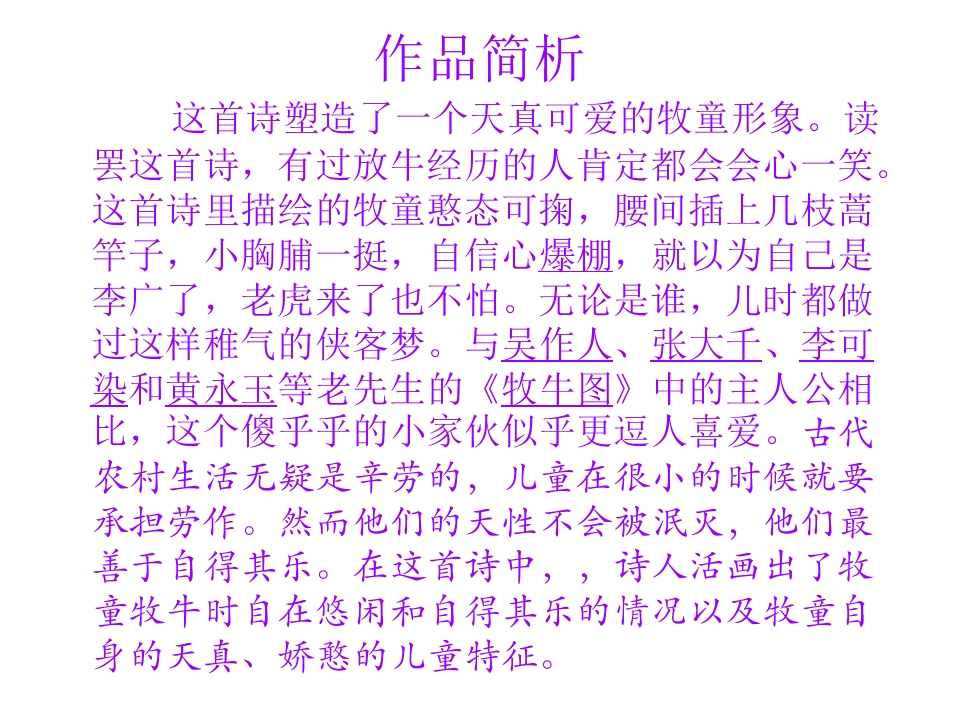 作品简析

这首诗塑造了一个天真可爱的牧童形象。读罢这首诗，有过放牛经历的人肯定都会会心一笑。这首诗里描绘的牧童憨态可掬，腰间插上几枝蒿竿子，小胸脯一挺，自信心爆棚，就以为自己是李广了，老虎来了也不怕。无论是谁，儿时都做过这样稚气的侠客梦。与吴作人、张大千、李可染和黄永玉等老先生的《牧牛图》中的主人公相比，这个傻乎乎的小家伙似乎更逗人喜爱。古代农村生活无疑是辛劳的，儿童在很小的时候就要承担劳作。然而他们的天性不会被泯灭，他们最善于自得其乐。在这首诗中，，诗人活画出了牧童牧牛时自在悠闲和自得其乐的情况以及牧童自身的天真、娇憨的儿童特征。